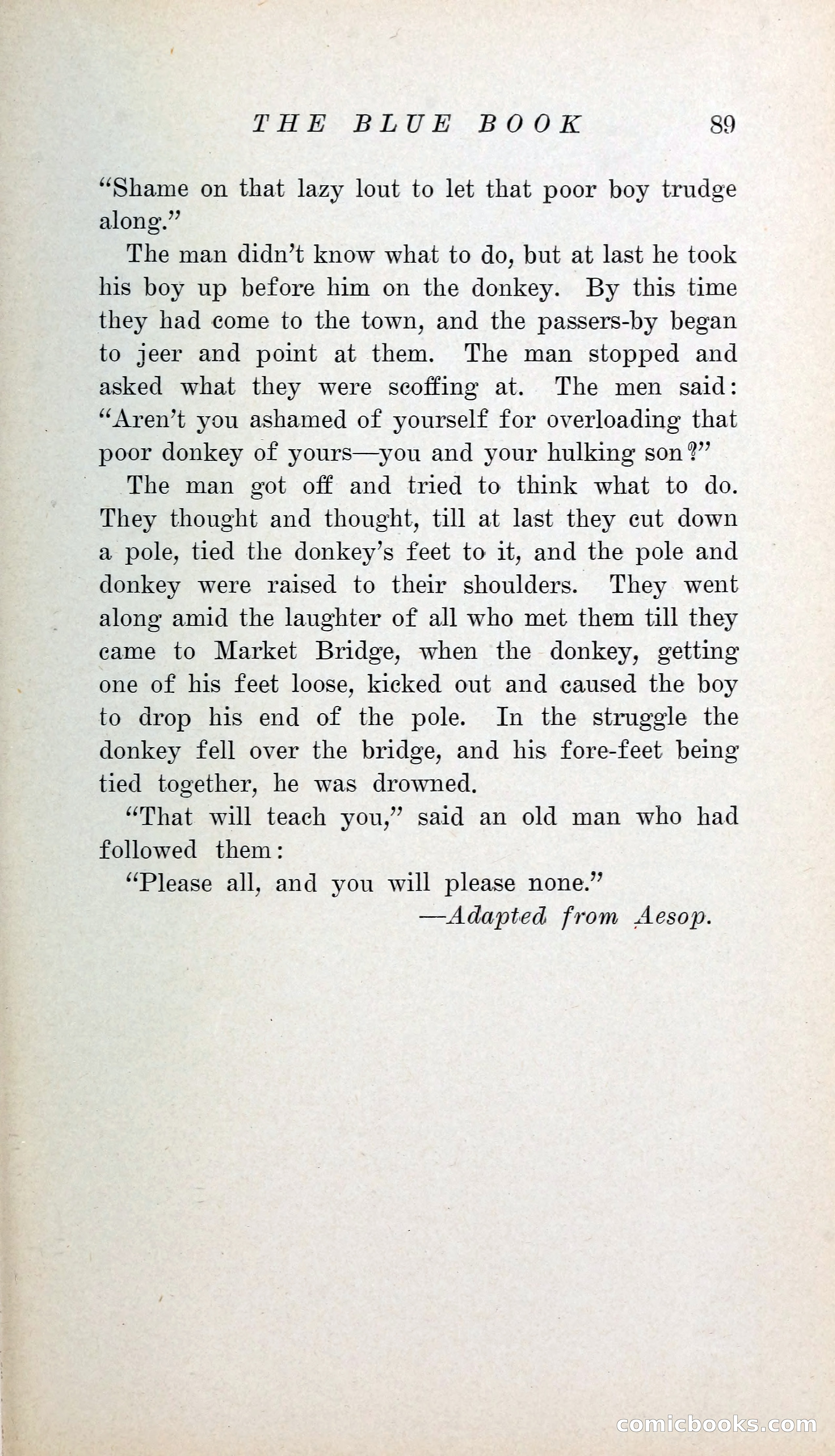 THE BLUE BOOK 89

"Shame on that lazy lout to let that poor boy trudge along."

The man didn't know what to do, but at last he took his boy up before him on the donkey. By this time they had come to the town, and the passers-by began to jeer and point at them. The man stopped and asked what they were scoffing at. The men said: "Aren't you ashamed of yourself for overloading that poor donkey of yours—you and your hulking son?"

The man got off and tried to think what to do. They thought and thought, till at last they cut down a pole, tied the donkey's feet to it, and the pole and donkey were raised to their shoulders. They went along amid the laughter of all who met them till they came to Market Bridge, when the donkey, getting one of his feet loose, kicked out and caused the boy to drop his end of the pole. In the struggle the donkey fell over the bridge, and his fore-feet being tied together, he was drowned.

"That will teach you," said an old man who had followed them:

"Please all, and you will please none."

—Adapted from Aesop.

comicbooks.com